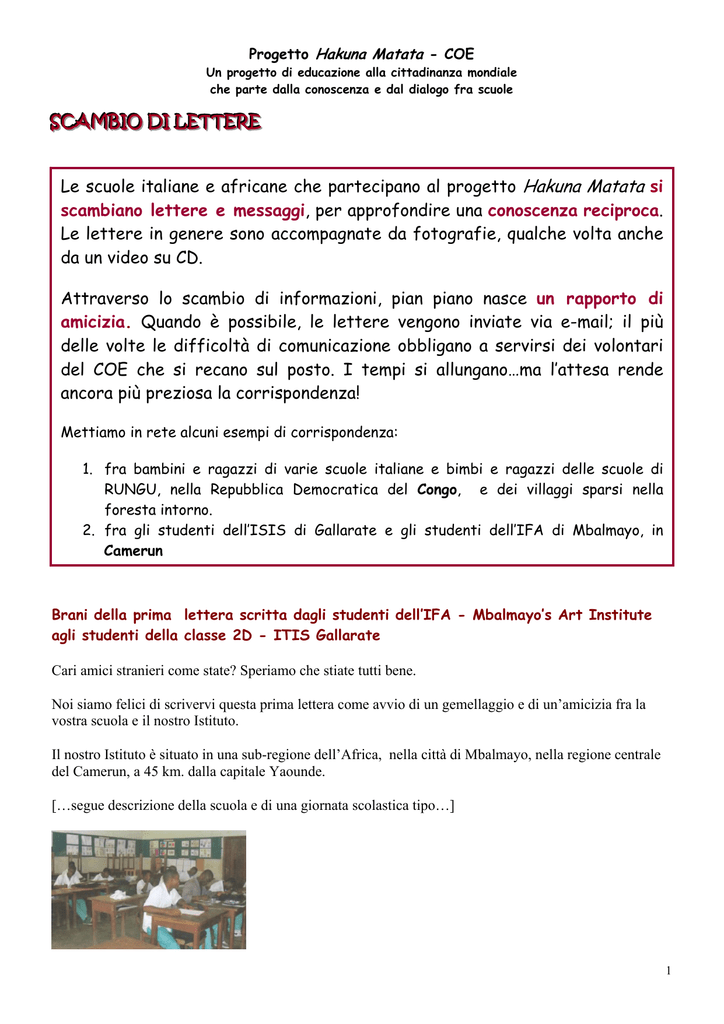 Progetto Hakuna Matata - COE
Un progetto di educazione alla cittadinanza mondiale
che parte dalla conoscenza e dal dialogo fra scuole

SCAMBIO DI LETTERE

Le scuole italiane e africane che partecipano al progetto Hakuna Matata si scambiano lettere e messaggi, per approfondire una conoscenza reciproca. Le lettere in genere sono accompagnate da fotografie, qualche volta anche da un video su CD.

Attraverso lo scambio di informazioni, pian piano nasce un rapporto di amicizia. Quando è possibile, le lettere vengono inviate via e-mail; il più delle volte le difficoltà di comunicazione obbligano a servirsi dei volontari del COE che si recano sul posto. I tempi si allungano…ma l'attesa rende ancora più preziosa la corrispondenza!

Mettiamo in rete alcuni esempi di corrispondenza:

1. fra bambini e ragazzi di varie scuole italiane e bimbi e ragazzi delle scuole di RUNGU, nella Repubblica Democratica del Congo, e dei villaggi sparsi nella foresta intorno.
2. fra gli studenti dell'ISIS di Gallarate e gli studenti dell'IFA di Mbalmayo, in Camerun

Brani della prima lettera scritta dagli studenti dell'IFA - Mbalmayo's Art Institute agli studenti della classe 2D - ITIS Gallarate

Cari amici stranieri come state? Speriamo che stiate tutti bene.

Noi siamo felici di scrivervi questa prima lettera come avvio di un gemellaggio e di un'amicizia fra la vostra scuola e il nostro Istituto.

Il nostro Istituto è situato in una sub-regione dell'Africa, nella città di Mbalmayo, nella regione centrale del Camerun, a 45 km. dalla capitale Yaounde.

[…segue descrizione della scuola e di una giornata scolastica tipo…]

1